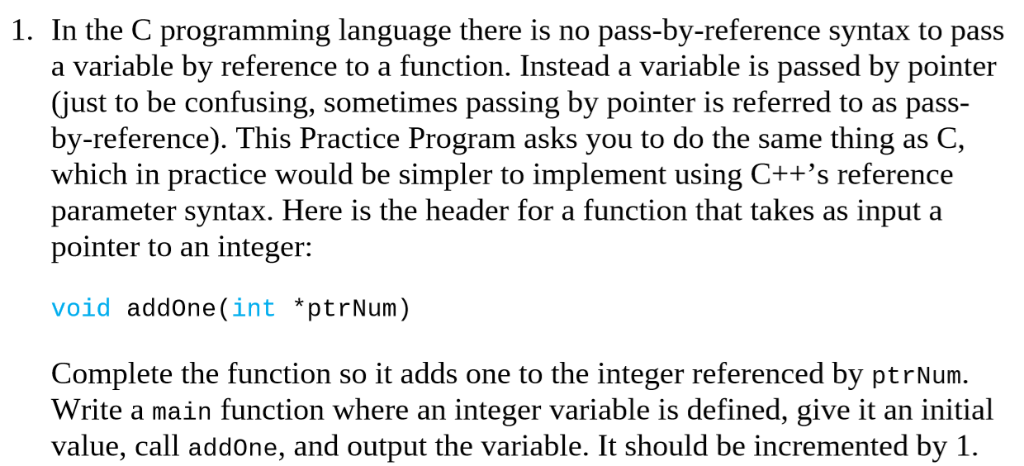 1. In the C programming language there is no pass-by-reference syntax to pass a variable by reference to a function. Instead a variable is passed by pointer (just to be confusing, sometimes passing by pointer is referred to as pass-by-reference). This Practice Program asks you to do the same thing as C, which in practice would be simpler to implement using C++'s reference parameter syntax. Here is the header for a function that takes as input a pointer to an integer:

void addOne(int *ptrNum)

Complete the function so it adds one to the integer referenced by ptrNum. Write a main function where an integer variable is defined, give it an initial value, call addOne, and output the variable. It should be incremented by 1.